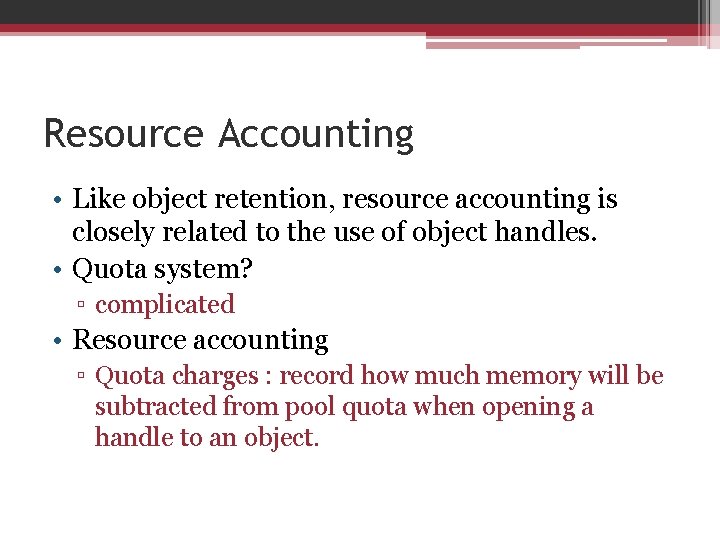 Resource Accounting

• Like object retention, resource accounting is closely related to the use of object handles.
• Quota system?
▫ complicated
• Resource accounting
▫ Quota charges : record how much memory will be subtracted from pool quota when opening a handle to an object.